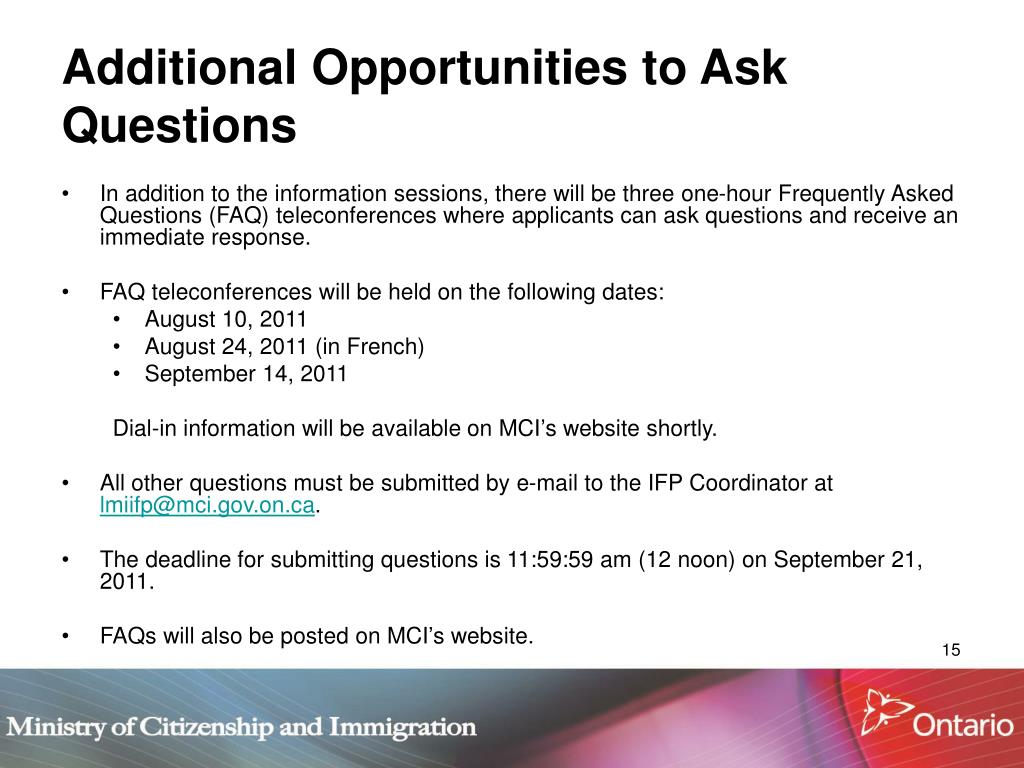 Additional Opportunities to Ask Questions

• In addition to the information sessions, there will be three one-hour Frequently Asked Questions (FAQ) teleconferences where applicants can ask questions and receive an immediate response.

• FAQ teleconferences will be held on the following dates:
  • August 10, 2011
  • August 24, 2011 (in French)
  • September 14, 2011

Dial-in information will be available on MCI's website shortly.

• All other questions must be submitted by e-mail to the IFP Coordinator at lmiifp@mci.gov.on.ca.

• The deadline for submitting questions is 11:59:59 am (12 noon) on September 21, 2011.

• FAQs will also be posted on MCI's website.

15

Ministry of Citizenship and Immigration

Ontario